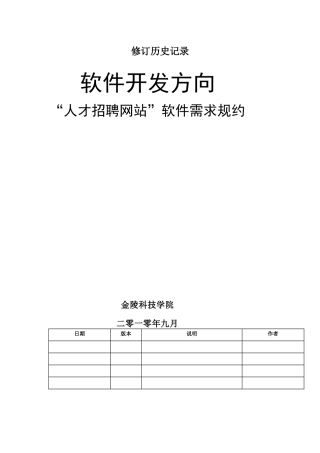 修订历史记录

软件开发方向

“人才招聘网站”软件需求规约

金陵科技学院

二零一零年九月

| 日期 | 版本 | 说明 | 作者 |
|---|---|---|---|
| | | | |
| | | | |
| | | | |
| | | | |